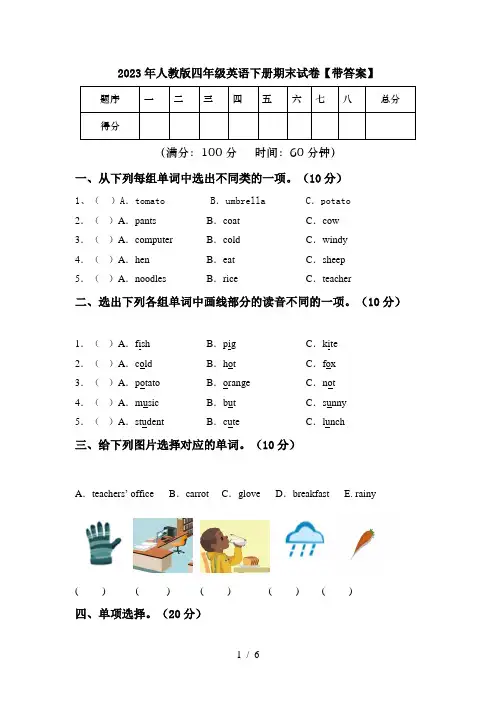 2023年人教版四年级英语下册期末试卷【带答案】

| 题序 | 一 | 二 | 三 | 四 | 五 | 六 | 七 | 八 | 总分 |
|---|---|---|---|---|---|---|---|---|---|
| 得分 | | | | | | | | | |

（满分：100分　时间：60分钟）

一、从下列每组单词中选出不同类的一项。（10分）

1、（ ）A. tomato　B. umbrella　C. potato
2. （ ）A. pants　B. coat　C. cow
3. （ ）A. computer　B. cold　C. windy
4. （ ）A. hen　B. eat　C. sheep
5. （ ）A. noodles　B. rice　C. teacher

二、选出下列各组单词中画线部分的读音不同的一项。（10分）

1. （ ）A. fish　B. pig　C. kite
2. （ ）A. cold　B. hot　C. fox
3. （ ）A. potato　B. orange　C. not
4. （ ）A. music　B. but　C. sunny
5. （ ）A. student　B. cute　C. lunch

三、给下列图片选择对应的单词。（10分）

A. teachers' office　B. carrot　C. glove　D. breakfast　E. rainy

（ ）　（ ）　（ ）　（ ）　（ ）

四、单项选择。（20分）

1 / 6